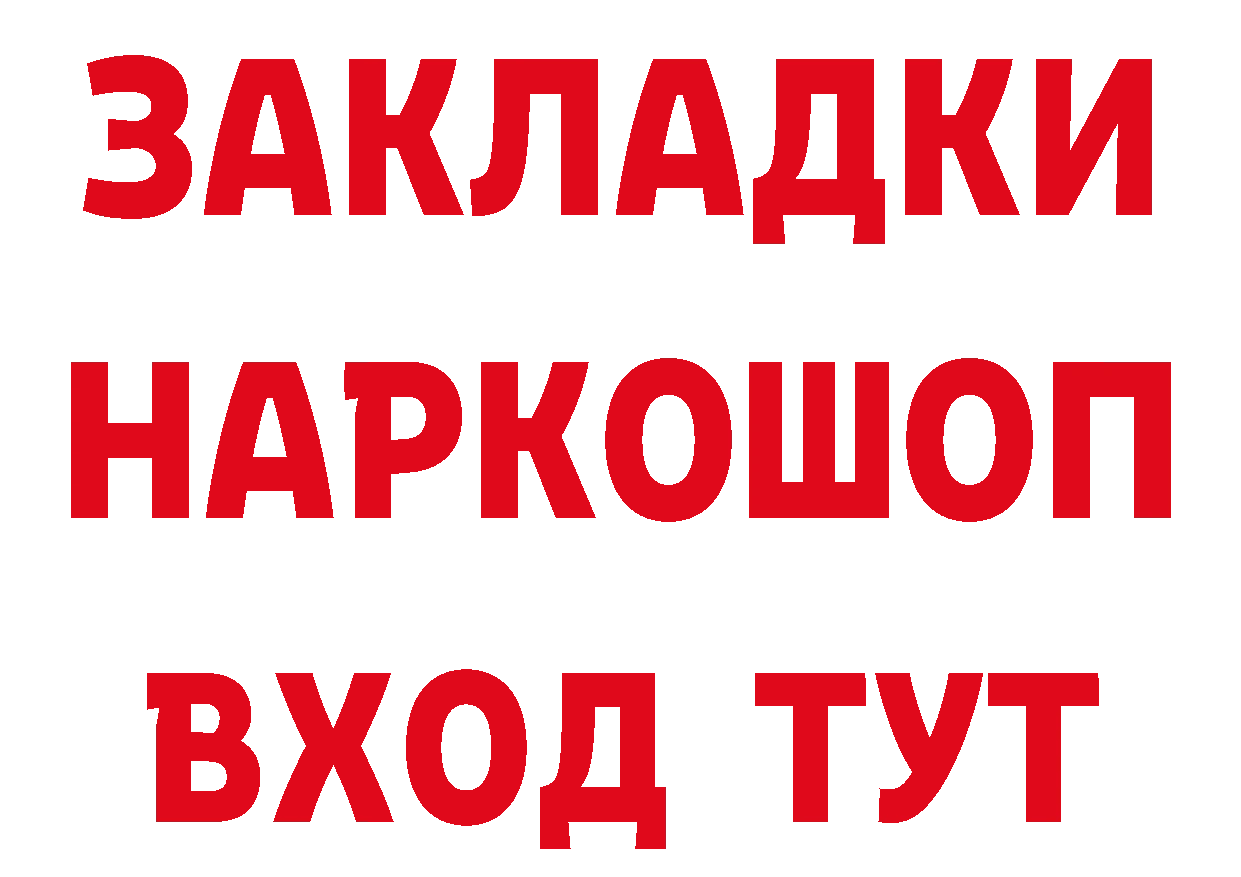 ЗАКЛАДКИ НАРКОШОП ВХОД ТУТ